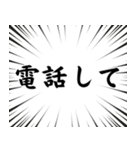 電話して